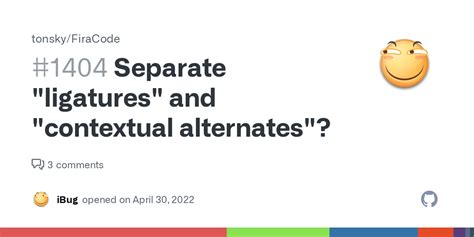 tonsky/FiraCode

#1404 Separate "ligatures" and "contextual alternates"?

3 comments

iBug opened on April 30, 2022